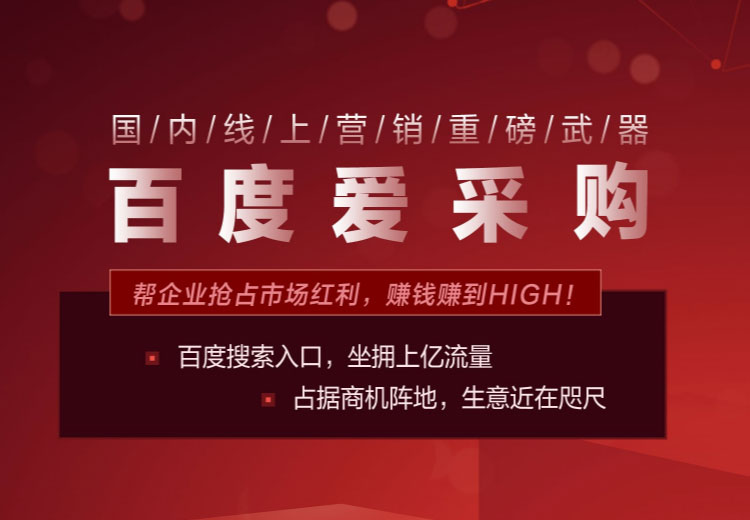 国/内/线/上/营/销/重/磅/武/器

百度爱采购

帮企业抢占市场红利，赚钱赚到HIGH!

百度搜索入口，坐拥上亿流量

占据商机阵地，生意近在咫尺